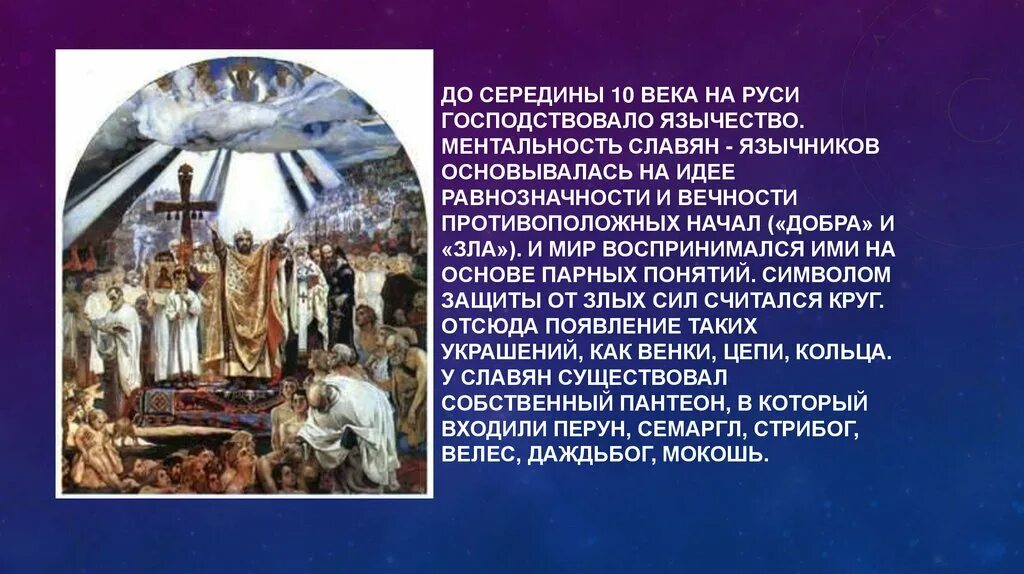 ДО СЕРЕДИНЫ 10 ВЕКА НА РУСИ ГОСПОДСТВОВАЛО ЯЗЫЧЕСТВО. МЕНТАЛЬНОСТЬ СЛАВЯН - ЯЗЫЧНИКОВ ОСНОВЫВАЛАСЬ НА ИДЕЕ РАВНОЗНАЧНОСТИ И ВЕЧНОСТИ ПРОТИВОПОЛОЖНЫХ НАЧАЛ («ДОБРА» И «ЗЛА»). И МИР ВОСПРИНИМАЛСЯ ИМИ НА ОСНОВЕ ПАРНЫХ ПОНЯТИЙ. СИМВОЛОМ ЗАЩИТЫ ОТ ЗЛЫХ СИЛ СЧИТАЛСЯ КРУГ. ОТСЮДА ПОЯВЛЕНИЕ ТАКИХ УКРАШЕНИЙ, КАК ВЕНКИ, ЦЕПИ, КОЛЬЦА. У СЛАВЯН СУЩЕСТВОВАЛ СОБСТВЕННЫЙ ПАНТЕОН, В КОТОРЫЙ ВХОДИЛИ ПЕРУН, СЕМАРГЛ, СТРИБОГ, ВЕЛЕС, ДАЖДЬБОГ, МОКОШЬ.